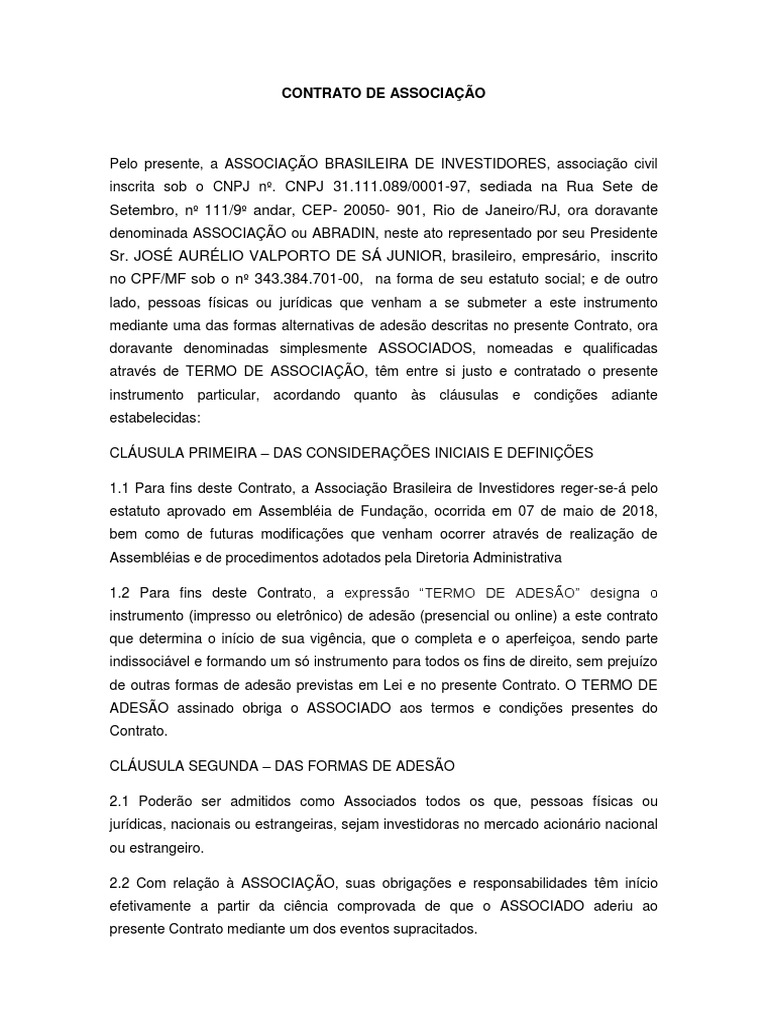 CONTRATO DE ASSOCIAÇÃO

Pelo presente, a ASSOCIAÇÃO BRASILEIRA DE INVESTIDORES, associação civil inscrita sob o CNPJ nº. CNPJ 31.111.089/0001-97, sediada na Rua Sete de Setembro, nº 111/9º andar, CEP- 20050- 901, Rio de Janeiro/RJ, ora doravante denominada ASSOCIAÇÃO ou ABRADIN, neste ato representado por seu Presidente Sr. JOSÉ AURÉLIO VALPORTO DE SÁ JUNIOR, brasileiro, empresário, inscrito no CPF/MF sob o nº 343.384.701-00, na forma de seu estatuto social; e de outro lado, pessoas físicas ou jurídicas que venham a se submeter a este instrumento mediante uma das formas alternativas de adesão descritas no presente Contrato, ora doravante denominadas simplesmente ASSOCIADOS, nomeadas e qualificadas através de TERMO DE ASSOCIAÇÃO, têm entre si justo e contratado o presente instrumento particular, acordando quanto às cláusulas e condições adiante estabelecidas:

CLÁUSULA PRIMEIRA – DAS CONSIDERAÇÕES INICIAIS E DEFINIÇÕES

1.1 Para fins deste Contrato, a Associação Brasileira de Investidores reger-se-á pelo estatuto aprovado em Assembléia de Fundação, ocorrida em 07 de maio de 2018, bem como de futuras modificações que venham ocorrer através de realização de Assembléias e de procedimentos adotados pela Diretoria Administrativa

1.2 Para fins deste Contrato, a expressão “TERMO DE ADESÃO” designa o instrumento (impresso ou eletrônico) de adesão (presencial ou online) a este contrato que determina o início de sua vigência, que o completa e o aperfeiçoa, sendo parte indissociável e formando um só instrumento para todos os fins de direito, sem prejuízo de outras formas de adesão previstas em Lei e no presente Contrato. O TERMO DE ADESÃO assinado obriga o ASSOCIADO aos termos e condições presentes do Contrato.

CLÁUSULA SEGUNDA – DAS FORMAS DE ADESÃO

2.1 Poderão ser admitidos como Associados todos os que, pessoas físicas ou jurídicas, nacionais ou estrangeiras, sejam investidoras no mercado acionário nacional ou estrangeiro.

2.2 Com relação à ASSOCIAÇÃO, suas obrigações e responsabilidades têm início efetivamente a partir da ciência comprovada de que o ASSOCIADO aderiu ao presente Contrato mediante um dos eventos supracitados.